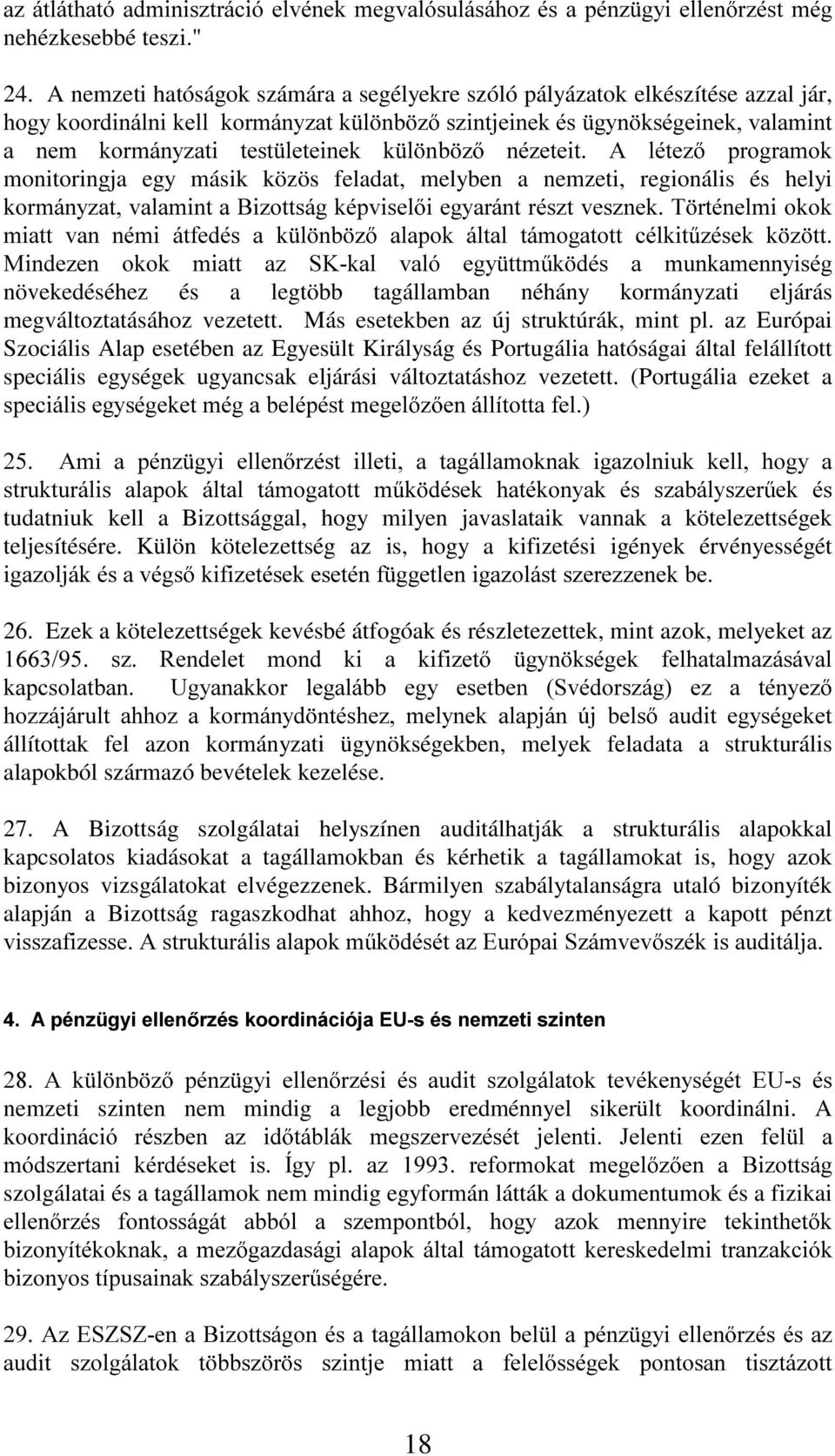 az átlátható adminisztráció elvének megvalósulásához és a pénzügyi ellenőrzést még nehézkesebbé teszi."

24. A nemzeti hatóságok számára a segélyekre szóló pályázatok elkészítése azzal jár, hogy koordinálni kell kormányzat különböző szintjeinek és ügynökségeinek, valamint a nem kormányzati testületeinek különböző nézeteit. A létező programok monitoringja egy másik közös feladat, melyben a nemzeti, regionális és helyi kormányzat, valamint a Bizottság képviselői egyaránt részt vesznek. Történelmi okok miatt van némi átfedés a különböző alapok által támogatott célkitűzések között. Mindezen okok miatt az SK-kal való együttműködés a munkamennyiség növekedéséhez és a legtöbb tagállamban néhány kormányzati eljárás megváltoztatásához vezetett. Más esetekben az új struktúrák, mint pl. az Európai Szociális Alap esetében az Egyesült Királyság és Portugália hatóságai által felállított speciális egységek ugyancsak eljárási változtatáshoz vezetett. (Portugália ezeket a speciális egységeket még a belépést megelőzően állította fel.)

25. Ami a pénzügyi ellenőrzést illeti, a tagállamoknak igazolniuk kell, hogy a strukturális alapok által támogatott működések hatékonyak és szabályszerűek és tudatniuk kell a Bizottsággal, hogy milyen javaslataik vannak a kötelezettségek teljesítésére. Külön kötelezettség az is, hogy a kifizetési igények érvényességét igazolják és a végső kifizetések esetén független igazolást szerezzenek be.

26. Ezek a kötelezettségek kevésbé átfogóak és részletezettek, mint azok, melyeket az 1663/95. sz. Rendelet mond ki a kifizető ügynökségek felhatalmazásával kapcsolatban. Ugyanakkor legalább egy esetben (Svédország) ez a tényező hozzájárult ahhoz a kormánydöntéshez, melynek alapján új belső audit egységeket állítottak fel azon kormányzati ügynökségekben, melyek feladata a strukturális alapokból származó bevételek kezelése.

27. A Bizottság szolgálatai helyszínen auditálhatják a strukturális alapokkal kapcsolatos kiadásokat a tagállamokban és kérhetik a tagállamokat is, hogy azok bizonyos vizsgálatokat elvégezzenek. Bármilyen szabálytalanságra utaló bizonyíték alapján a Bizottság ragaszkodhat ahhoz, hogy a kedvezményezett a kapott pénzt visszafizesse. A strukturális alapok működését az Európai Számvevőszék is auditálja.

4. A pénzügyi ellenőrzés koordinációja EU-s és nemzeti szinten

28. A különböző pénzügyi ellenőrzési és audit szolgálatok tevékenységét EU-s és nemzeti szinten nem mindig a legjobb eredménnyel sikerült koordinálni. A koordináció részben az időtáblák megszervezését jelenti. Jelenti ezen felül a módszertani kérdéseket is. Így pl. az 1993. reformokat megelőzően a Bizottság szolgálatai és a tagállamok nem mindig egyformán látták a dokumentumok és a fizikai ellenőrzés fontosságát abból a szempontból, hogy azok mennyire tekinthetők bizonyítékoknak, a mezőgazdasági alapok által támogatott kereskedelmi tranzakciók bizonyos típusainak szabályszerűségére.

29. Az ESZSZ-en a Bizottságon és a tagállamokon belül a pénzügyi ellenőrzés és az audit szolgálatok többszörös szintje miatt a felelősségek pontosan tisztázott

18